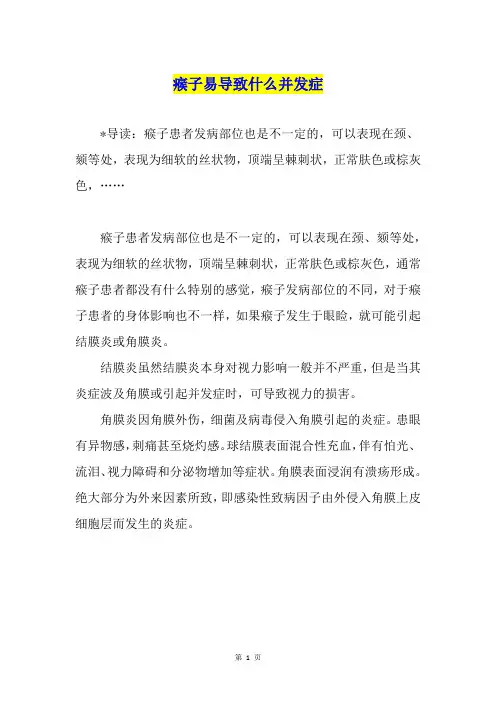 瘊子易导致什么并发症

*导读：瘊子患者发病部位也是不一定的，可以表现在颈、颏等处，表现为细软的丝状物，顶端呈棘刺状，正常肤色或棕灰色，……

瘊子患者发病部位也是不一定的，可以表现在颈、颏等处，表现为细软的丝状物，顶端呈棘刺状，正常肤色或棕灰色，通常瘊子患者都没有什么特别的感觉，瘊子发病部位的不同，对于瘊子患者的身体影响也不一样，如果瘊子发生于眼睑，就可能引起结膜炎或角膜炎。

结膜炎虽然结膜炎本身对视力影响一般并不严重，但是当其炎症波及角膜或引起并发症时，可导致视力的损害。

角膜炎因角膜外伤，细菌及病毒侵入角膜引起的炎症。患眼有异物感，刺痛甚至烧灼感。球结膜表面混合性充血，伴有怕光、流泪、视力障碍和分泌物增加等症状。角膜表面浸润有溃疡形成。绝大部分为外来因素所致，即感染性致病因子由外侵入角膜上皮细胞层而发生的炎症。

第 1 页